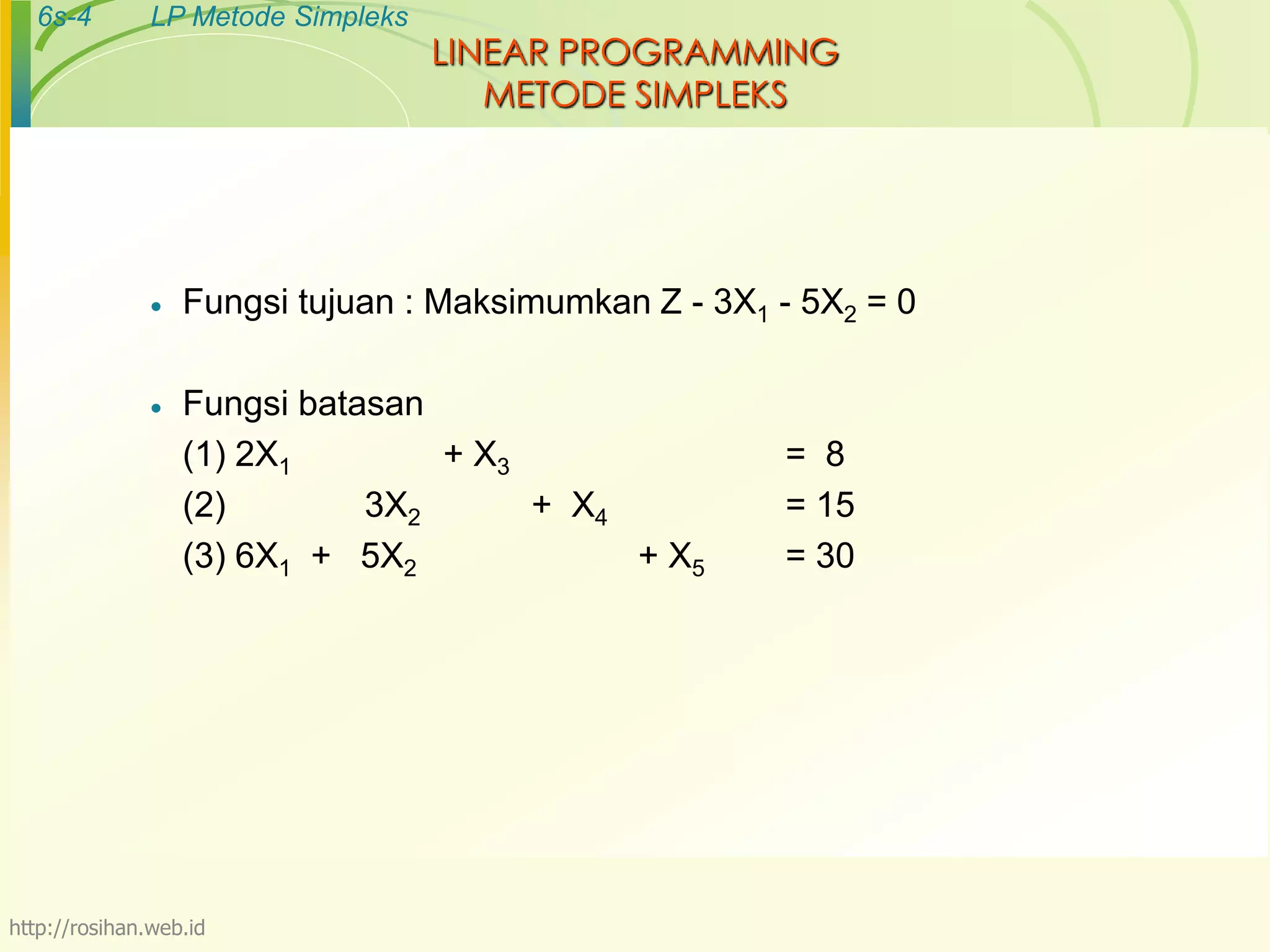 6s-4 LP Metode Simpleks

LINEAR PROGRAMMING
METODE SIMPLEKS

• Fungsi tujuan : Maksimumkan $Z - 3X_1 - 5X_2 = 0$

• Fungsi batasan

(1) $2X_1 + X_3 = 8$

(2) $3X_2 + X_4 = 15$

(3) $6X_1 + 5X_2 + X_5 = 30$

http://rosihan.web.id